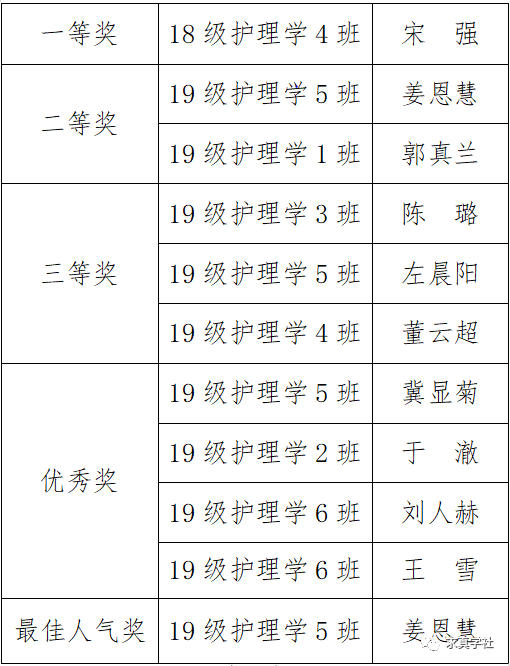 | 一等奖 | 18级护理学4班 | 宋 强 |
|---|---|---|
| 二等奖 | 19级护理学5班 | 姜恩慧 |
| | 19级护理学1班 | 郭真兰 |
| 三等奖 | 19级护理学3班 | 陈 璐 |
| | 19级护理学5班 | 左晨阳 |
| | 19级护理学4班 | 董云超 |
| 优秀奖 | 19级护理学5班 | 冀显菊 |
| | 19级护理学2班 | 于 澈 |
| | 19级护理学6班 | 刘人赫 |
| | 19级护理学6班 | 王 雪 |
| 最佳人气奖 | 19级护理学5班 | 姜恩慧 |

求真学社